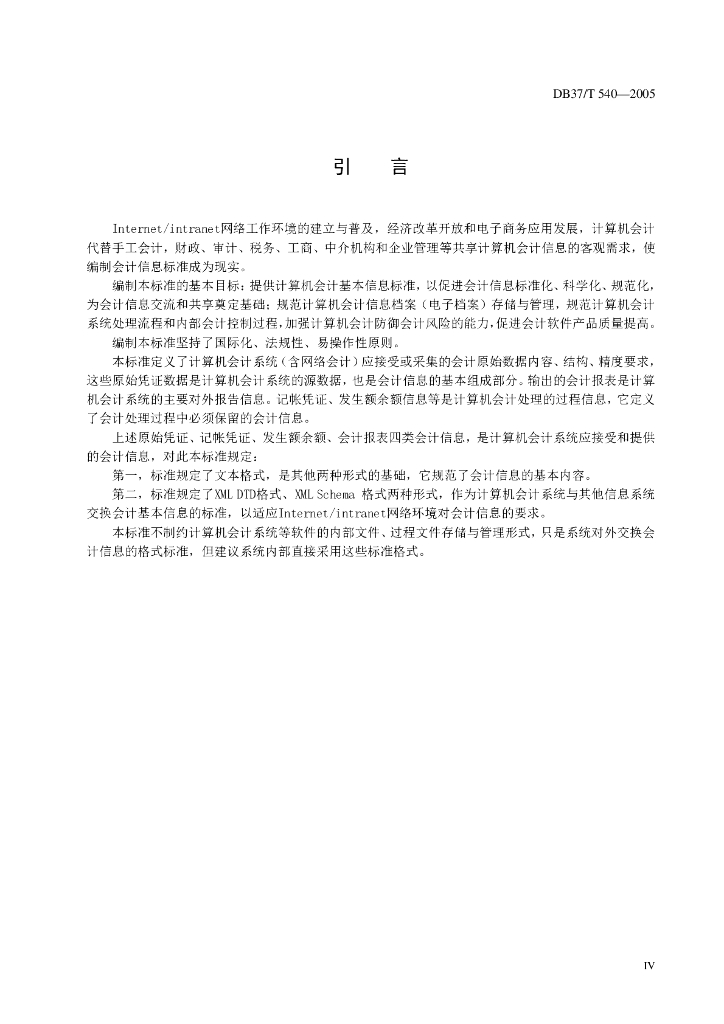 DB37/T 540—2005

引　言

Internet/intranet网络工作环境的建立与普及，经济改革开放和电子商务应用发展，计算机会计代替手工会计，财政、审计、税务、工商、中介机构和企业管理等共享计算机会计信息的客观需求，使编制会计信息标准成为现实。

编制本标准的基本目标：提供计算机会计基本信息标准，以促进会计信息标准化、科学化、规范化，为会计信息交流和共享奠定基础；规范计算机会计信息档案（电子档案）存储与管理，规范计算机会计系统处理流程和内部会计控制过程，加强计算机会计防御会计风险的能力，促进会计软件产品质量提高。

编制本标准坚持了国际化、法规性、易操作性原则。

本标准定义了计算机会计系统（含网络会计）应接受或采集的会计原始数据内容、结构、精度要求，这些原始凭证数据是计算机会计系统的源数据，也是会计信息的基本组成部分。输出的会计报表是计算机会计系统的主要对外报告信息。记帐凭证、发生额余额信息等是计算机会计处理的过程信息，它定义了会计处理过程中必须保留的会计信息。

上述原始凭证、记帐凭证、发生额余额、会计报表四类会计信息，是计算机会计系统应接受和提供的会计信息，对此本标准规定：

第一，标准规定了文本格式，是其他两种形式的基础，它规范了会计信息的基本内容。

第二，标准规定了XML DTD格式、XML Schema 格式两种形式，作为计算机会计系统与其他信息系统交换会计基本信息的标准，以适应Internet/intranet网络环境对会计信息的要求。

本标准不制约计算机会计系统等软件的内部文件、过程文件存储与管理形式，只是系统对外交换会计信息的格式标准，但建议系统内部直接采用这些标准格式。

IV